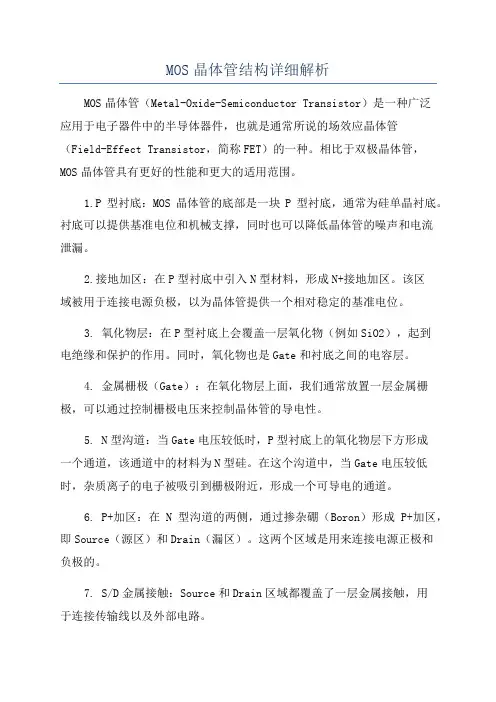 MOS 晶体管结构详细解析

MOS 晶体管（Metal-Oxide-Semiconductor Transistor）是一种广泛应用于电子器件中的半导体器件，也就是通常所说的场效应晶体管（Field-Effect Transistor，简称 FET）的一种。相比于双极晶体管，MOS 晶体管具有更好的性能和更大的适用范围。

1.P 型衬底：MOS 晶体管的底部是一块 P 型衬底，通常为硅单晶衬底。衬底可以提供基准电位和机械支撑，同时也可以降低晶体管的噪声和电流泄漏。

2.接地加区：在 P 型衬底中引入 N 型材料，形成 N+接地加区。该区域被用于连接电源负极，以为晶体管提供一个相对稳定的基准电位。

3. 氧化物层：在 P 型衬底上会覆盖一层氧化物（例如 SiO2），起到电绝缘和保护的作用。同时，氧化物也是 Gate 和衬底之间的电容层。

4. 金属栅极（Gate）：在氧化物层上面，我们通常放置一层金属栅极，可以通过控制栅极电压来控制晶体管的导电性。

5. N 型沟道：当 Gate 电压较低时，P 型衬底上的氧化物层下方形成一个通道，该通道中的材料为 N 型硅。在这个沟道中，当 Gate 电压较低时，杂质离子的电子被吸引到栅极附近，形成一个可导电的通道。

6. P+加区：在 N 型沟道的两侧，通过掺杂硼（Boron）形成 P+加区，即 Source（源区）和 Drain（漏区）。这两个区域是用来连接电源正极和负极的。

7. S/D 金属接触：Source 和 Drain 区域都覆盖了一层金属接触，用于连接传输线以及外部电路。